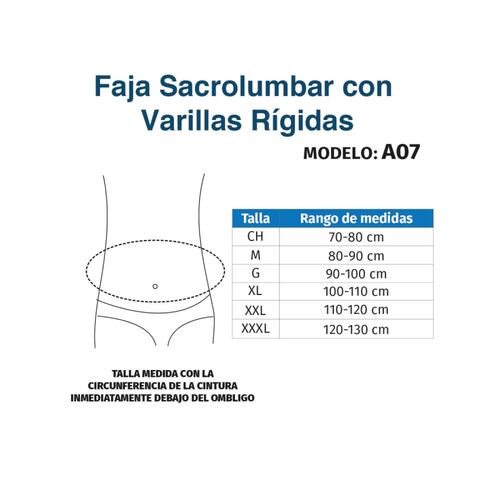 Faja Sacrolumbar con Varillas Rígidas

MODELO: A07

| Talla | Rango de medidas |
|---|---|
| CH | 70-80 cm |
| M | 80-90 cm |
| G | 90-100 cm |
| XL | 100-110 cm |
| XXL | 110-120 cm |
| XXXL | 120-130 cm |

TALLA MEDIDA CON LA CIRCUNFERENCIA DE LA CINTURA INMEDIATAMENTE DEBAJO DEL OMBLIGO